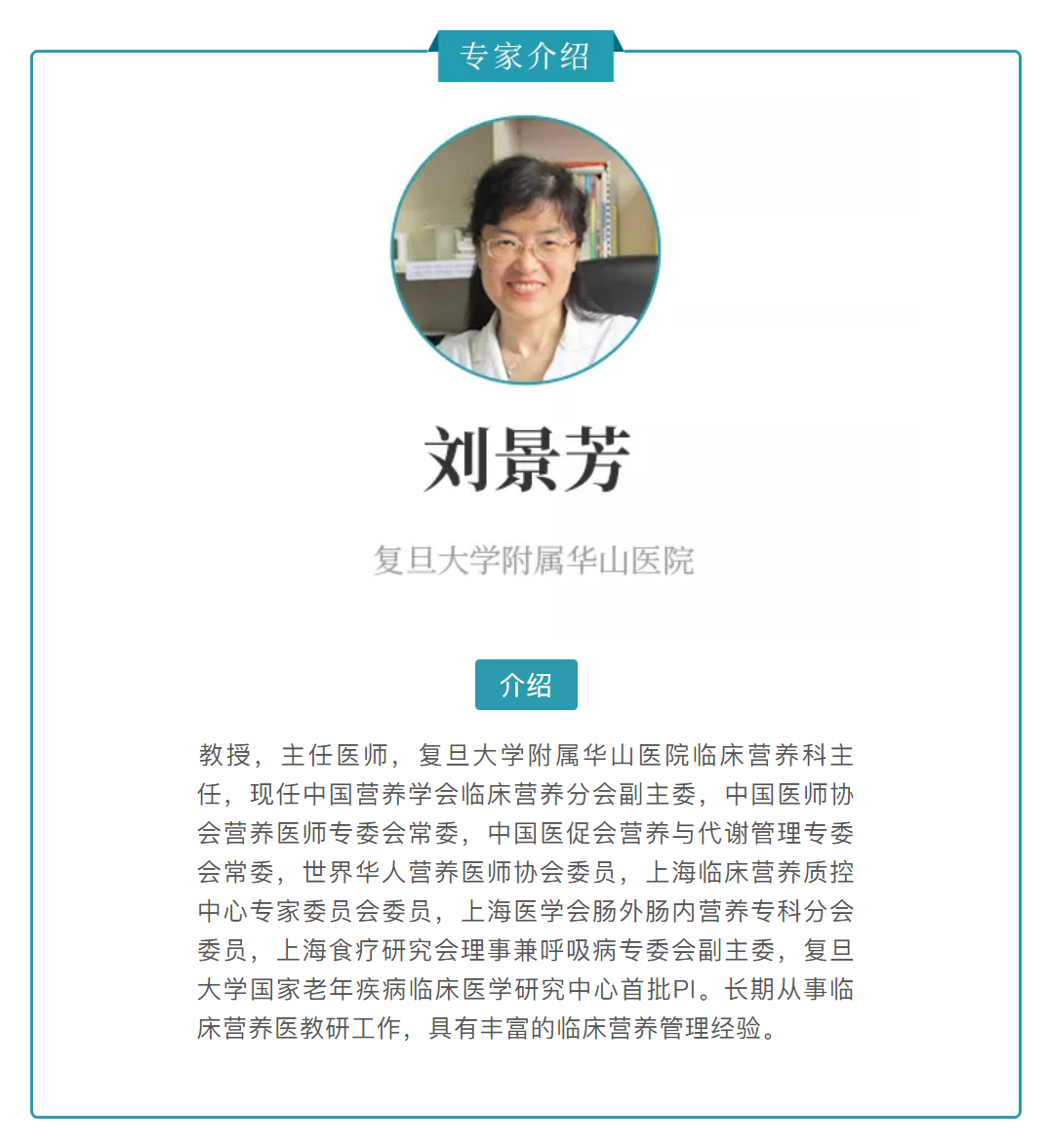 专家介绍

刘景芳

复旦大学附属华山医院

介绍

教授，主任医师，复旦大学附属华山医院临床营养科主任，现任中国营养学会临床营养分会副主委，中国医师协会营养医师专委会常委，中国医促会营养与代谢管理专委会常委，世界华人营养医师协会委员，上海临床营养质控中心专家委员会委员，上海医学会肠外肠内营养专科分会委员，上海食疗研究会理事兼呼吸病专委会副主委，复旦大学国家老年疾病临床医学研究中心首批PI。长期从事临床营养医教研工作，具有丰富的临床营养管理经验。